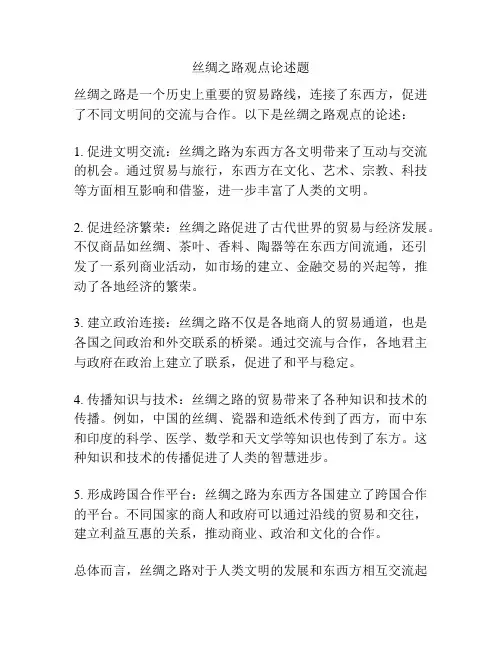 丝绸之路观点论述题

丝绸之路是一个历史上重要的贸易路线，连接了东西方，促进了不同文明间的交流与合作。以下是丝绸之路观点的论述：

1. 促进文明交流：丝绸之路为东西方各文明带来了互动与交流的机会。通过贸易与旅行，东西方在文化、艺术、宗教、科技等方面相互影响和借鉴，进一步丰富了人类的文明。

2. 促进经济繁荣：丝绸之路促进了古代世界的贸易与经济发展。不仅商品如丝绸、茶叶、香料、陶器等在东西方间流通，还引发了一系列商业活动，如市场的建立、金融交易的兴起等，推动了各地经济的繁荣。

3. 建立政治连接：丝绸之路不仅是各地商人的贸易通道，也是各国之间政治和外交联系的桥梁。通过交流与合作，各地君主与政府在政治上建立了联系，促进了和平与稳定。

4. 传播知识与技术：丝绸之路的贸易带来了各种知识和技术的传播。例如，中国的丝绸、瓷器和造纸术传到了西方，而中东和印度的科学、医学、数学和天文学等知识也传到了东方。这种知识和技术的传播促进了人类的智慧进步。

5. 形成跨国合作平台：丝绸之路为东西方各国建立了跨国合作的平台。不同国家的商人和政府可以通过沿线的贸易和交往，建立利益互惠的关系，推动商业、政治和文化的合作。

总体而言，丝绸之路对于人类文明的发展和东西方相互交流起